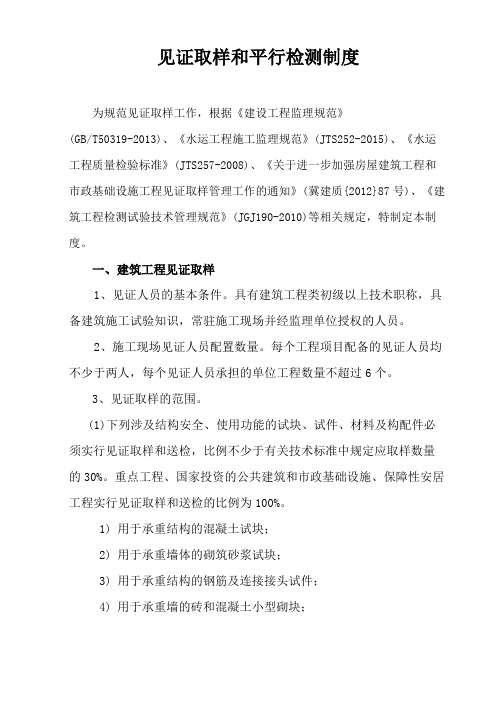 见证取样和平行检测制度

为规范见证取样工作，根据《建设工程监理规范》(GB/T50319-2013)、《水运工程施工监理规范》(JTS252-2015)、《水运工程质量检验标准》(JTS257-2008)、《关于进一步加强房屋建筑工程和市政基础设施工程见证取样管理工作的通知》(冀建质{2012}87号)、《建筑工程检测试验技术管理规范》(JGJ190-2010)等相关规定，特制定本制度。

一、建筑工程见证取样

1、见证人员的基本条件。具有建筑工程类初级以上技术职称，具备建筑施工试验知识，常驻施工现场并经监理单位授权的人员。

2、施工现场见证人员配置数量。每个工程项目配备的见证人员均不少于两人，每个见证人员承担的单位工程数量不超过6个。

3、见证取样的范围。

(1)下列涉及结构安全、使用功能的试块、试件、材料及构配件必须实行见证取样和送检，比例不少于有关技术标准中规定应取样数量的30%。重点工程、国家投资的公共建筑和市政基础设施、保障性安居工程实行见证取样和送检的比例为100%。

1) 用于承重结构的混凝土试块；

2) 用于承重墙体的砌筑砂浆试块；

3) 用于承重结构的钢筋及连接接头试件；

4) 用于承重墙的砖和混凝土小型砌块；